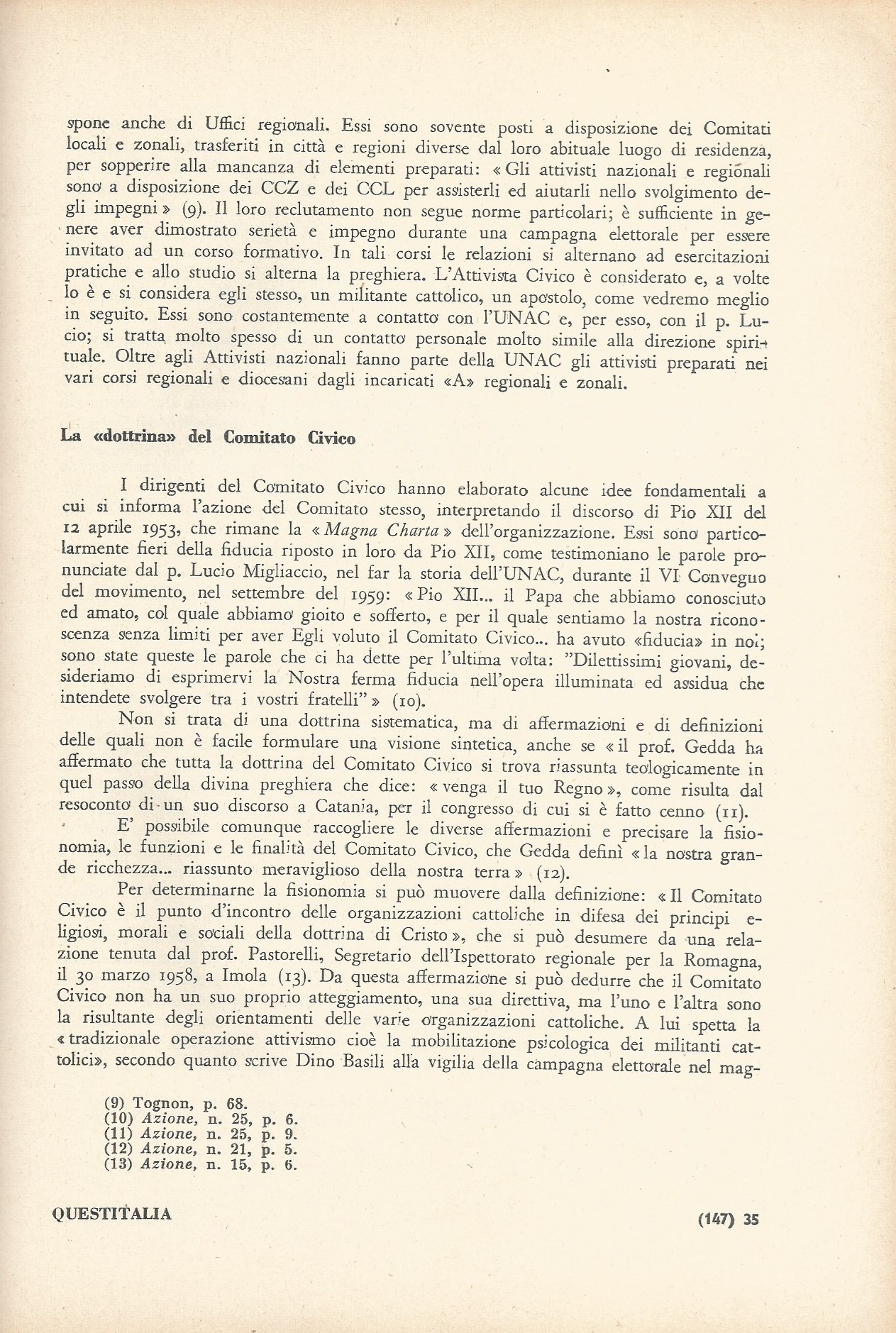 spone anche di Uffici regionali. Essi sono sovente posti a disposizione dei Comitati locali e zonali, trasferiti in città e regioni diverse dal loro abituale luogo di residenza, per sopperire alla mancanza di elementi preparati: « Gli attivisti nazionali e regionali sono a disposizione dei CCZ e dei CCL per assisterli ed aiutarli nello svolgimento degli impegni » (9). Il loro reclutamento non segue norme particolari; è sufficiente in genere aver dimostrato serietà e impegno durante una campagna elettorale per essere invitato ad un corso formativo. In tali corsi le relazioni si alternano ad esercitazioni pratiche e allo studio si alterna la preghiera. L'Attivista Civico è considerato e, a volte lo è e si considera egli stesso, un militante cattolico, un apostolo, come vedremo meglio in seguito. Essi sono costantemente a contatto con l'UNAC e, per esso, con il p. Lucio; si tratta molto spesso di un contatto personale molto simile alla direzione spirituale. Oltre agli Attivisti nazionali fanno parte della UNAC gli attivisti preparati nei vari corsi regionali e diocesani dagli incaricati «A» regionali e zonali.

La «dottrina» del Comitato Civico

I dirigenti del Comitato Civico hanno elaborato alcune idee fondamentali a cui si informa l'azione del Comitato stesso, interpretando il discorso di Pio XII del 12 aprile 1953, che rimane la « Magna Charta » dell'organizzazione. Essi sono particolarmente fieri della fiducia riposto in loro da Pio XII, come testimoniano le parole pronunciate dal p. Lucio Migliaccio, nel far la storia dell'UNAC, durante il VI Convegno del movimento, nel settembre del 1959: « Pio XII... il Papa che abbiamo conosciuto ed amato, col quale abbiamo gioito e sofferto, e per il quale sentiamo la nostra riconoscenza senza limiti per aver Egli voluto il Comitato Civico... ha avuto «fiducia» in noi; sono state queste le parole che ci ha dette per l'ultima volta: "Dilettissimi giovani, desideriamo di esprimervi la Nostra ferma fiducia nell'opera illuminata ed assidua che intendete svolgere tra i vostri fratelli" » (10).

Non si trata di una dottrina sistematica, ma di affermazioni e di definizioni delle quali non è facile formulare una visione sintetica, anche se « il prof. Gedda ha affermato che tutta la dottrina del Comitato Civico si trova riassunta teologicamente in quel passo della divina preghiera che dice: « venga il tuo Regno », come risulta dal resoconto di un suo discorso a Catania, per il congresso di cui si è fatto cenno (11).

E' possibile comunque raccogliere le diverse affermazioni e precisare la fisionomia, le funzioni e le finalità del Comitato Civico, che Gedda definì « la nostra grande ricchezza... riassunto meraviglioso della nostra terra » (12).

Per determinarne la fisionomia si può muovere dalla definizione: « Il Comitato Civico è il punto d'incontro delle organizzazioni cattoliche in difesa dei principi eligiosi, morali e sociali della dottrina di Cristo », che si può desumere da una relazione tenuta dal prof. Pastorelli, Segretario dell'Ispettorato regionale per la Romagna, il 30 marzo 1958, a Imola (13). Da questa affermazione si può dedurre che il Comitato Civico non ha un suo proprio atteggiamento, una sua direttiva, ma l'uno e l'altra sono la risultante degli orientamenti delle varie organizzazioni cattoliche. A lui spetta la « tradizionale operazione attivismo cioè la mobilitazione psicologica dei militanti cattolici», secondo quanto scrive Dino Basili alla vigilia della campagna elettorale nel mag-

(9) Tognon, p. 68.
(10) Azione, n. 25, p. 6.
(11) Azione, n. 25, p. 9.
(12) Azione, n. 21, p. 5.
(13) Azione, n. 15, p. 6.

QUESTITALIA

(147) 35